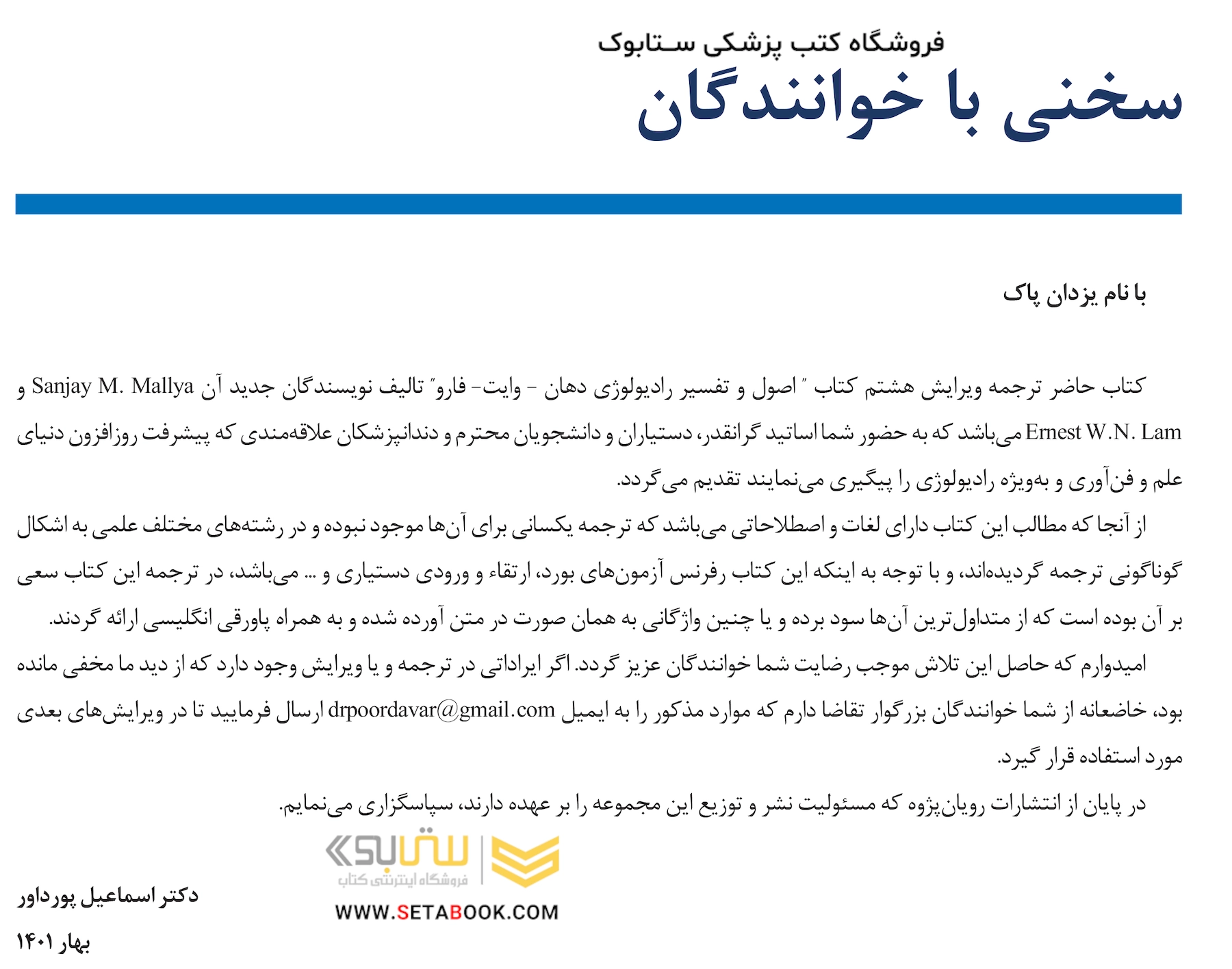 فروشگاه کتب پزشکی ستابوک

سخنی با خوانندگان

با نام یزدان پاک

کتاب حاضر ترجمه ویرایش هشتم کتاب ″ اصول و تفسیر رادیولوژی دهان - وایت- فارو″ تالیف نویسندگان جدید آن Sanjay M. Mallya و Ernest W.N. Lam می‌باشد که به حضور شما اساتید گرانقدر، دستیاران و دانشجویان محترم و دندانپزشکان علاقه‌مندی که پیشرفت روزافزون دنیای علم و فن‌آوری و به‌ویژه رادیولوژی را پیگیری می‌نمایند تقدیم می‌گردد.

از آنجا که مطالب این کتاب دارای لغات و اصطلاحاتی می‌باشد که ترجمه یکسانی برای آن‌ها موجود نبوده و در رشته‌های مختلف علمی به اشکال گوناگونی ترجمه گردیده‌اند، و با توجه به اینکه این کتاب رفرنس آزمون‌های بورد، ارتقاء و ورودی دستیاری و ... می‌باشد، در ترجمه این کتاب سعی بر آن بوده است که از متداول‌ترین آن‌ها سود برده و یا چنین واژگانی به همان صورت در متن آورده شده و به همراه پاورقی انگلیسی ارائه گردند.

امیدوارم که حاصل این تلاش موجب رضایت شما خوانندگان عزیز گردد. اگر ایراداتی در ترجمه و یا ویرایش وجود دارد که از دید ما مخفی مانده بود، خاضعانه از شما خوانندگان بزرگوار تقاضا دارم که موارد مذکور را به ایمیل drpoordavar@gmail.com ارسال فرمایید تا در ویرایش‌های بعدی مورد استفاده قرار گیرد.

در پایان از انتشارات رویان‌پژوه که مسئولیت نشر و توزیع این مجموعه را بر عهده دارند، سپاسگزاری می‌نمایم.

ستابوک
فروشگاه اینترنتی کتاب
WWW.SETABOOK.COM

دکتر اسماعیل پورداور
بهار ۱۴۰۱